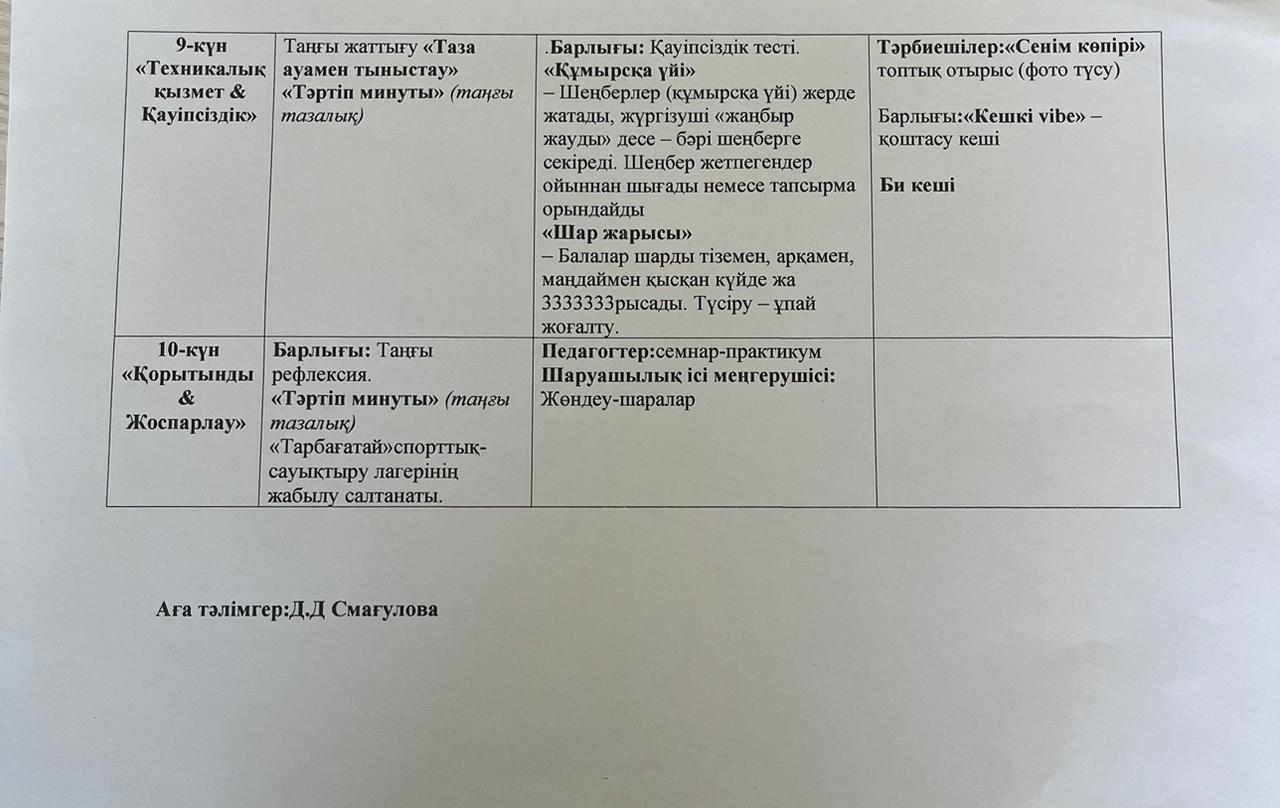 | 9-күн «Техникалық қызмет & Қауіпсіздік» | Таңғы жаттығу «Таза ауамен тыныстау» «Тәртіп минуты» (таңғы тазалық) | .Барлығы: Қауіпсіздік тесті. «Құмырсқа үйі» – Шеңберлер (құмырсқа үйі) жерде жатады, жүргізуші «жаңбыр жауды» десе – бәрі шеңберге секіреді. Шеңбер жетпегендер ойыннан шығады немесе тапсырма орындайды «Шар жарысы» – Балалар шарды тіземен, арқамен, маңдаймен қысқан күйде жа 3333333рысады. Түсіру – ұпай жоғалту. | Тәрбиешілер:«Сенім көпірі» топтық отырыс (фото түсу) Барлығы:«Кешкі vibe» – қоштасу кеші Би кеші |
|---|---|---|---|
| 10-күн «Қорытынды & Жоспарлау» | Барлығы: Таңғы рефлексия. «Тәртіп минуты» (таңғы тазалық) «Тарбағатай»спорттық-сауықтыру лагерінің жабылу салтанаты. | Педагогтер:семнар-практикум Шаруашылық ісі меңгерушісі: Жөндеу-шаралар | |

Аға тәлімгер:Д.Д Смағулова